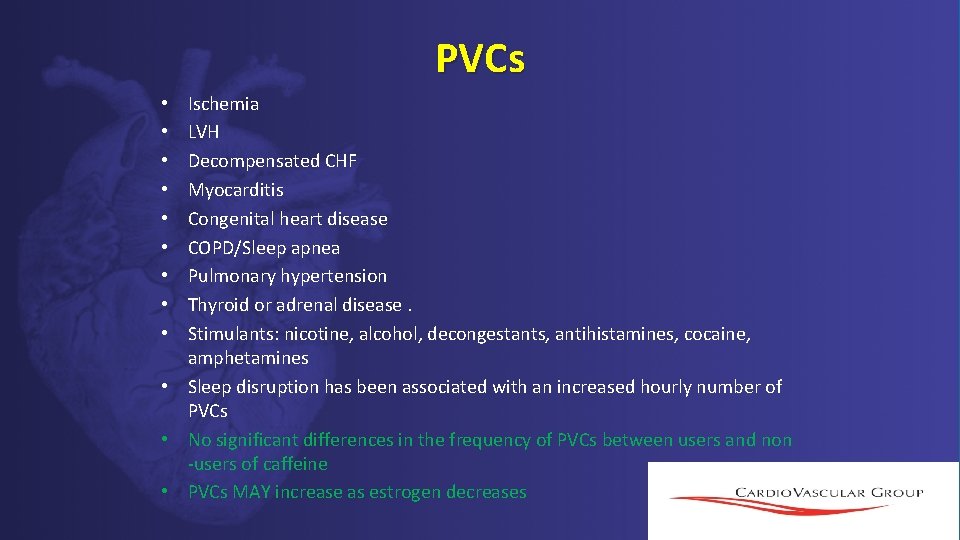 PVCs

• Ischemia
• LVH
• Decompensated CHF
• Myocarditis
• Congenital heart disease
• COPD/Sleep apnea
• Pulmonary hypertension
• Thyroid or adrenal disease .
• Stimulants: nicotine, alcohol, decongestants, antihistamines, cocaine, amphetamines
• Sleep disruption has been associated with an increased hourly number of PVCs
• No significant differences in the frequency of PVCs between users and non -users of caffeine
• PVCs MAY increase as estrogen decreases

CARDIOVASCULAR GROUP